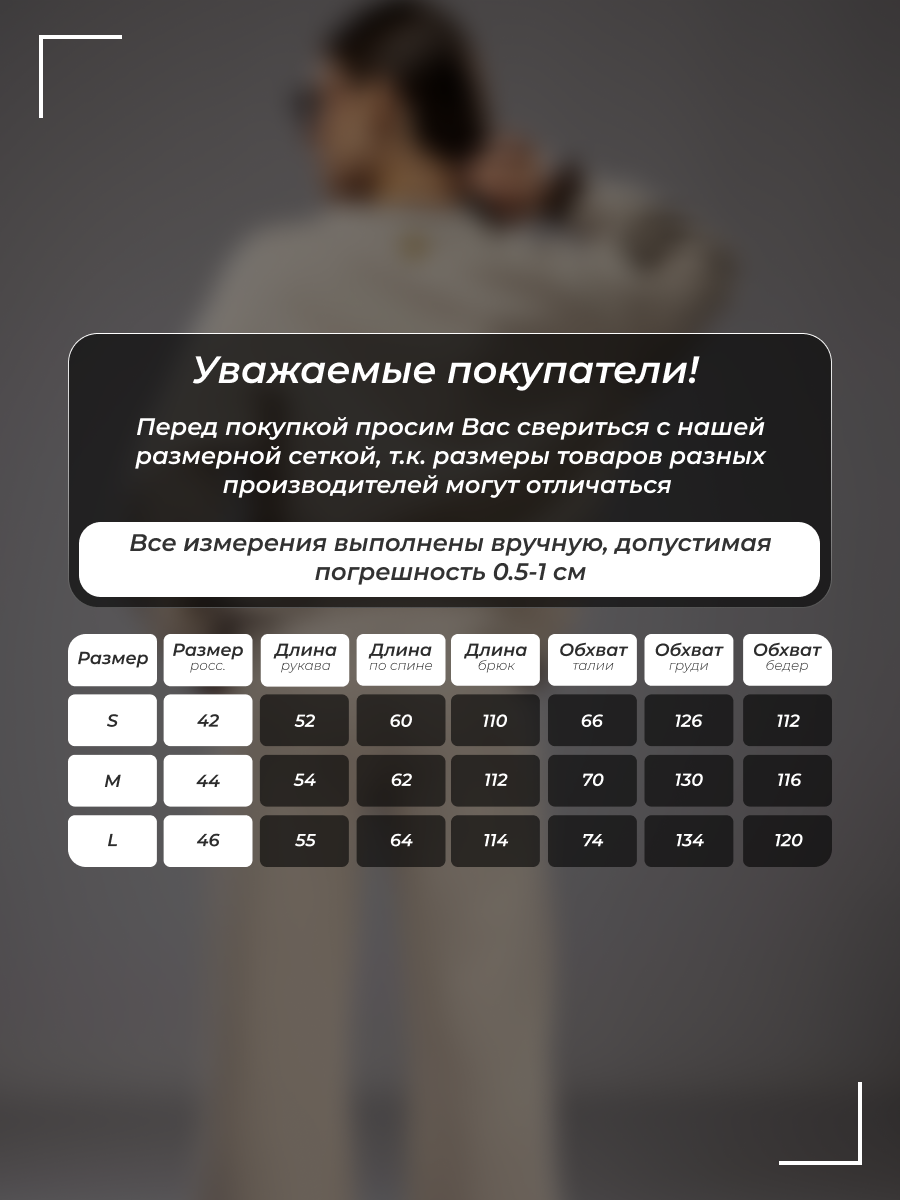 Уважаемые покупатели!

Перед покупкой просим Вас свериться с нашей размерной сеткой, т.к. размеры товаров разных производителей могут отличаться

Все измерения выполнены вручную, допустимая погрешность 0.5-1 см

| Размер | Размер росс. | Длина рукава | Длина по спине | Длина брюк | Обхват талии | Обхват груди | Обхват бедер |
|---|---|---|---|---|---|---|---|
| S | 42 | 52 | 60 | 110 | 66 | 126 | 112 |
| M | 44 | 54 | 62 | 112 | 70 | 130 | 116 |
| L | 46 | 55 | 64 | 114 | 74 | 134 | 120 |